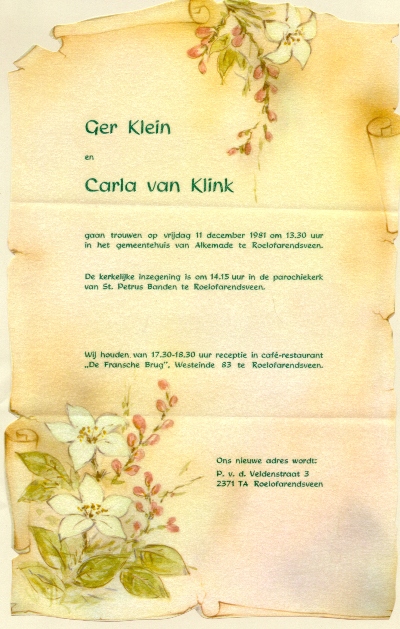 Ger Klein

en

Carla van Klink

gaan trouwen op vrijdag 11 december 1981 om 13.30 uur in het gemeentehuis van Alkemade te Roelofarendsveen.

De kerkelijke inzegening is om 14.15 uur in de parochiekerk van St. Petrus Banden te Roelofarendsveen.

Wij houden van 17.30-18.30 uur receptie in café-restaurant „De Fransche Brug", Westeinde 83 te Roelofarendsveen.

Ons nieuwe adres wordt:
P. v. d. Veldenstraat 3
2371 TA Roelofarendsveen